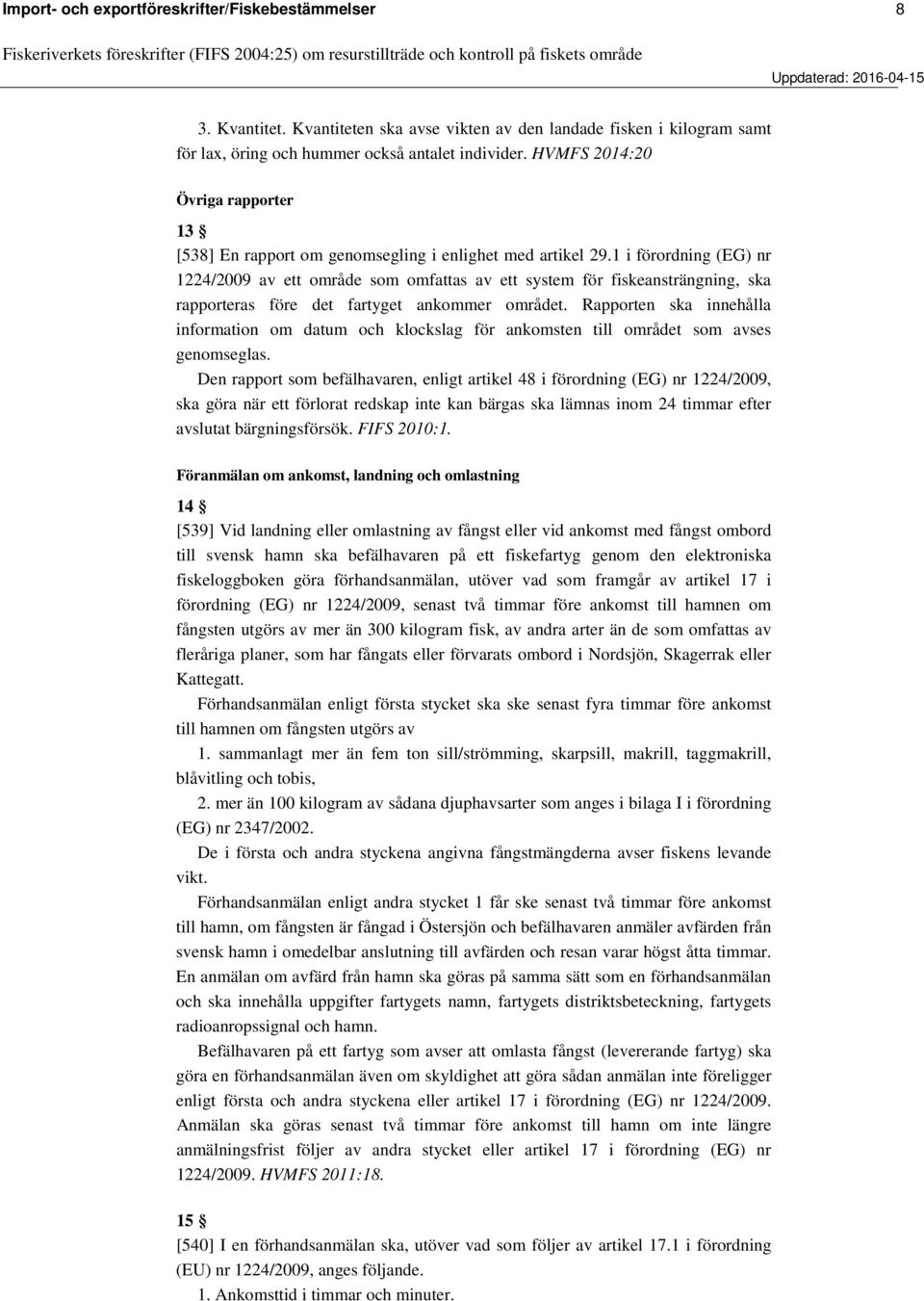 Import- och exportföreskrifter/Fiskebestämmelser 8

Fiskeriverkets föreskrifter (FIFS 2004:25) om resurstillträde och kontroll på fiskets område

Uppdaterad: 2016-04-15

3. Kvantitet. Kvantiteten ska avse vikten av den landade fisken i kilogram samt för lax, öring och hummer också antalet individer. HVMFS 2014:20

Övriga rapporter

13 §

[538] En rapport om genomsegling i enlighet med artikel 29.1 i förordning (EG) nr 1224/2009 av ett område som omfattas av ett system för fiskeansträngning, ska rapporteras före det fartyget ankommer området. Rapporten ska innehålla information om datum och klockslag för ankomsten till området som avses genomseglas.

Den rapport som befälhavaren, enligt artikel 48 i förordning (EG) nr 1224/2009, ska göra när ett förlorat redskap inte kan bärgas ska lämnas inom 24 timmar efter avslutat bärgningsförsök. FIFS 2010:1.

Föranmälan om ankomst, landning och omlastning

14 §

[539] Vid landning eller omlastning av fångst eller vid ankomst med fångst ombord till svensk hamn ska befälhavaren på ett fiskefartyg genom den elektroniska fiskeloggboken göra förhandsanmälan, utöver vad som framgår av artikel 17 i förordning (EG) nr 1224/2009, senast två timmar före ankomst till hamnen om fångsten utgörs av mer än 300 kilogram fisk, av andra arter än de som omfattas av fleråriga planer, som har fångats eller förvarats ombord i Nordsjön, Skagerrak eller Kattegatt.

Förhandsanmälan enligt första stycket ska ske senast fyra timmar före ankomst till hamnen om fångsten utgörs av

1. sammanlagt mer än fem ton sill/strömming, skarpsill, makrill, taggmakrill, blåvitling och tobis,

2. mer än 100 kilogram av sådana djuphavsarter som anges i bilaga I i förordning (EG) nr 2347/2002.

De i första och andra styckena angivna fångstmängderna avser fiskens levande vikt.

Förhandsanmälan enligt andra stycket 1 får ske senast två timmar före ankomst till hamn, om fångsten är fångad i Östersjön och befälhavaren anmäler avfärden från svensk hamn i omedelbar anslutning till avfärden och resan varar högst åtta timmar. En anmälan om avfärd från hamn ska göras på samma sätt som en förhandsanmälan och ska innehålla uppgifter fartygets namn, fartygets distriktsbeteckning, fartygets radioanropssignal och hamn.

Befälhavaren på ett fartyg som avser att omlasta fångst (levererande fartyg) ska göra en förhandsanmälan även om skyldighet att göra sådan anmälan inte föreligger enligt första och andra styckena eller artikel 17 i förordning (EG) nr 1224/2009. Anmälan ska göras senast två timmar före ankomst till hamn om inte längre anmälningsfrist följer av andra stycket eller artikel 17 i förordning (EG) nr 1224/2009. HVMFS 2011:18.

15 §

[540] I en förhandsanmälan ska, utöver vad som följer av artikel 17.1 i förordning (EU) nr 1224/2009, anges följande.

1. Ankomsttid i timmar och minuter.